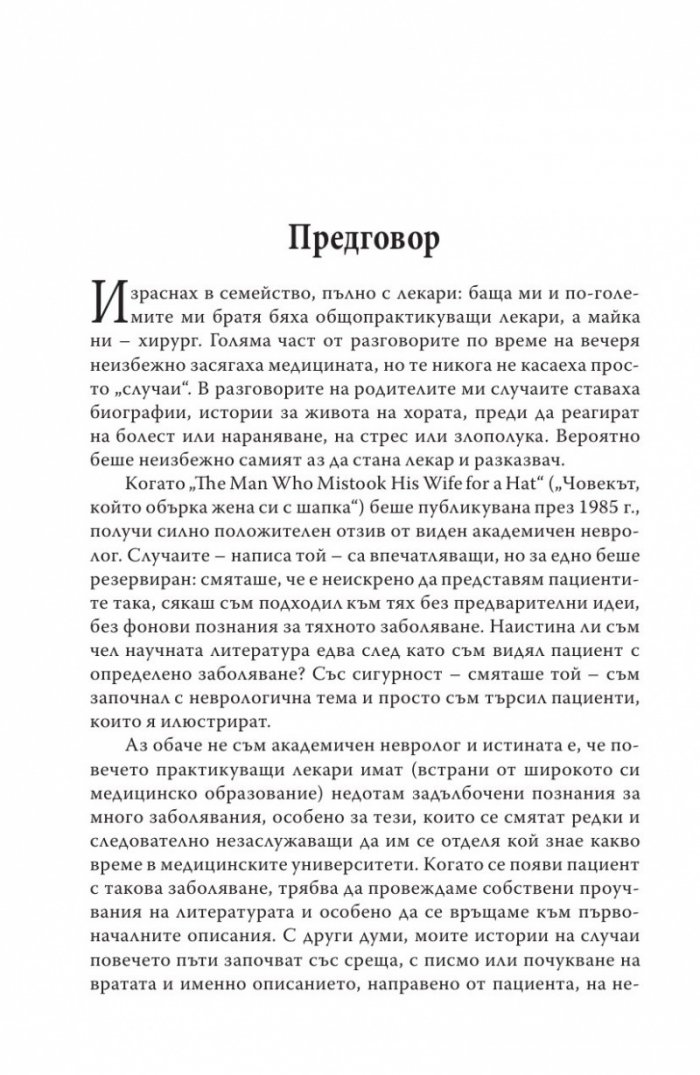 Предговор

Израснах в семейство, пълно с лекари: баща ми и по-големите ми братя бяха общопрактикуващи лекари, а майка ни – хирург. Голяма част от разговорите по време на вечеря неизбежно засягаха медицината, но те никога не касаеха просто „случаи“. В разговорите на родителите ми случаите ставаха биографии, истории за живота на хората, преди да реагират на болест или нараняване, на стрес или злополука. Вероятно беше неизбежно самият аз да стана лекар и разказвач.

Когато „The Man Who Mistook His Wife for a Hat“ („Човекът, който обърка жена си с шапка“) беше публикувана през 1985 г., получи силно положителен отзив от виден академичен невролог. Случаите – написа той – са впечатляващи, но за едно беше резервиран: смяташе, че е неискрено да представям пациентите така, сякаш съм подходил към тях без предварителни идеи, без фонови познания за тяхното заболяване. Наистина ли съм чел научната литература едва след като съм видял пациент с определено заболяване? Със сигурност – смяташе той – съм започнал с неврологична тема и просто съм търсил пациенти, които я илюстрират.

Аз обаче не съм академичен невролог и истината е, че повечето практикуващи лекари имат (встрани от широкото си медицинско образование) недотам задълбочени познания за много заболявания, особено за тези, които се смятат редки и следователно незаслужаващи да им се отделя кой знае какво време в медицинските университети. Когато се появи пациент с такова заболяване, трябва да провеждаме собствени проучвания на литературата и особено да се връщаме към първоначалните описания. С други думи, моите истории на случаи повечето пъти започват със среща, с писмо или почукване на вратата и именно описанието, направено от пациента, на не-